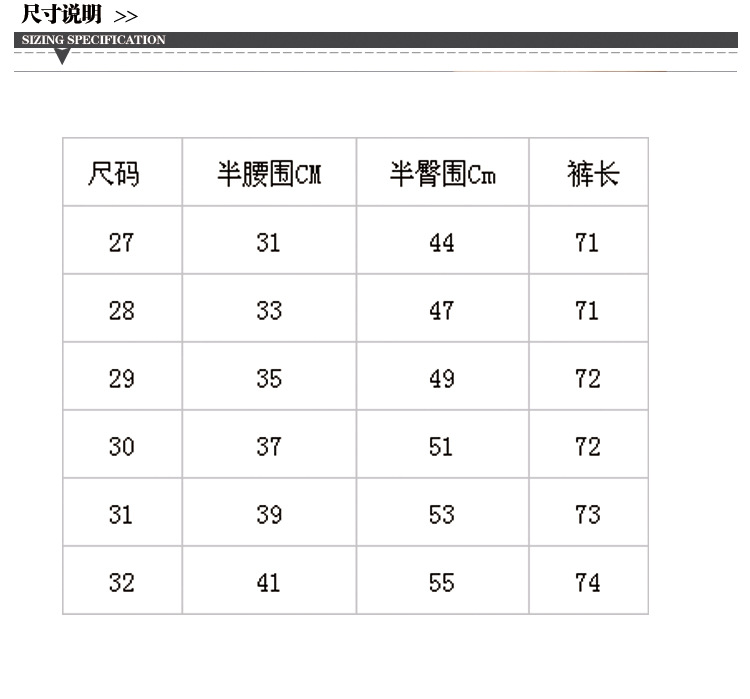 尺寸说明 >>

SIZING SPECIFICATION

| 尺码 | 半腰围CM | 半臀围Cm | 裤长 |
|---|---|---|---|
| 27 | 31 | 44 | 71 |
| 28 | 33 | 47 | 71 |
| 29 | 35 | 49 | 72 |
| 30 | 37 | 51 | 72 |
| 31 | 39 | 53 | 73 |
| 32 | 41 | 55 | 74 |